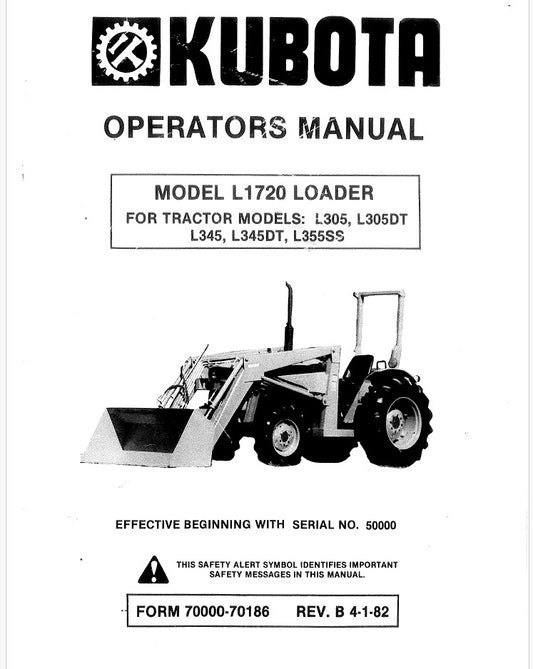 KUBOTA

OPERATORS MANUAL

MODEL L1720 LOADER
FOR TRACTOR MODELS: L305, L305DT
L345, L345DT, L355SS

EFFECTIVE BEGINNING WITH SERIAL NO. 50000

THIS SAFETY ALERT SYMBOL IDENTIFIES IMPORTANT SAFETY MESSAGES IN THIS MANUAL.

FORM 70000-70186 REV. B 4-1-82